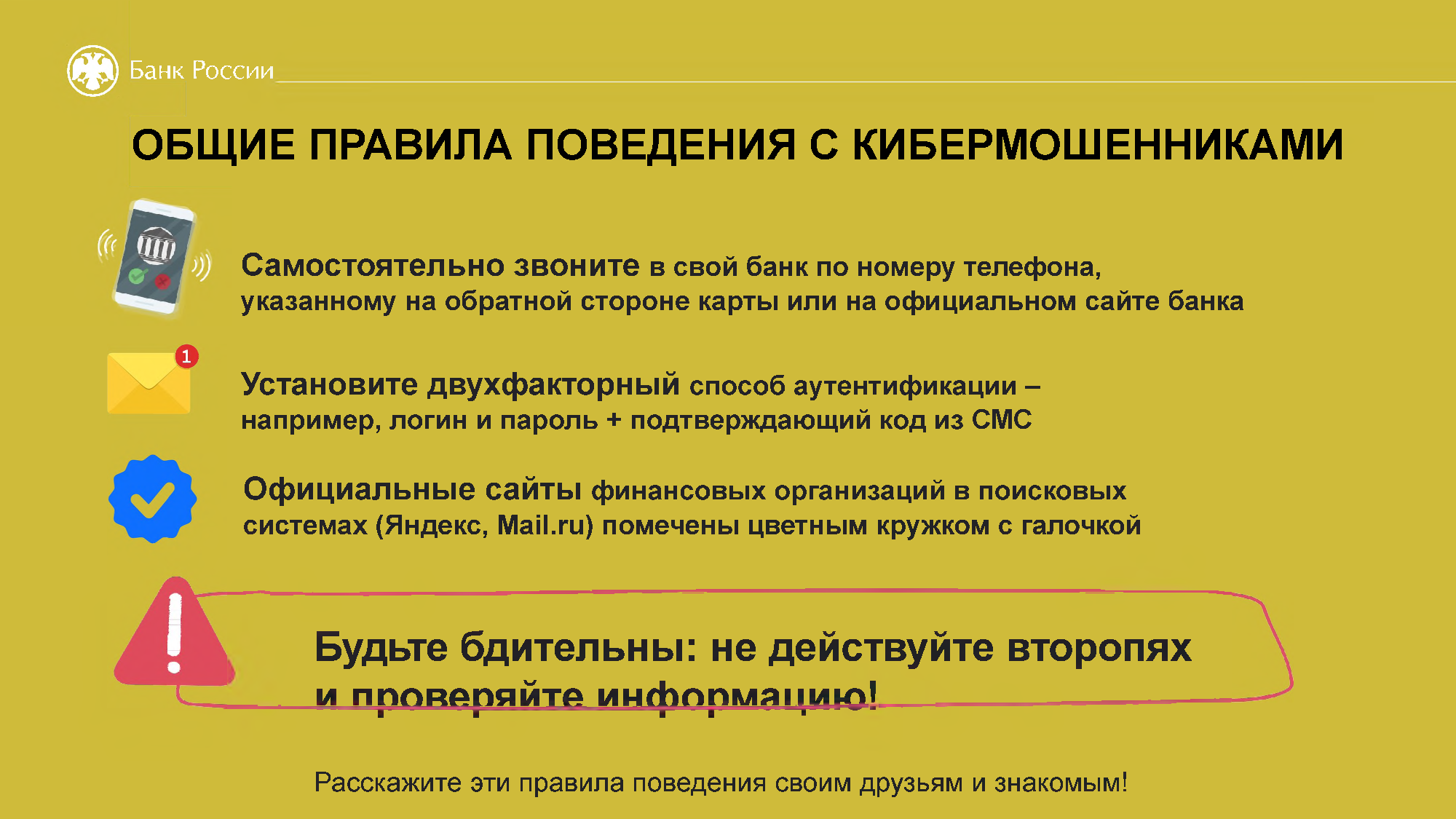 Банк России

ОБЩИЕ ПРАВИЛА ПОВЕДЕНИЯ С КИБЕРМОШЕННИКАМИ

Самостоятельно звоните в свой банк по номеру телефона, указанному на обратной стороне карты или на официальном сайте банка

1

Установите двухфакторный способ аутентификации – например, логин и пароль + подтверждающий код из СМС

Официальные сайты финансовых организаций в поисковых системах (Яндекс, Mail.ru) помечены цветным кружком с галочкой

Будьте бдительны: не действуйте второпях и проверяйте информацию!

Расскажите эти правила поведения своим друзьям и знакомым!